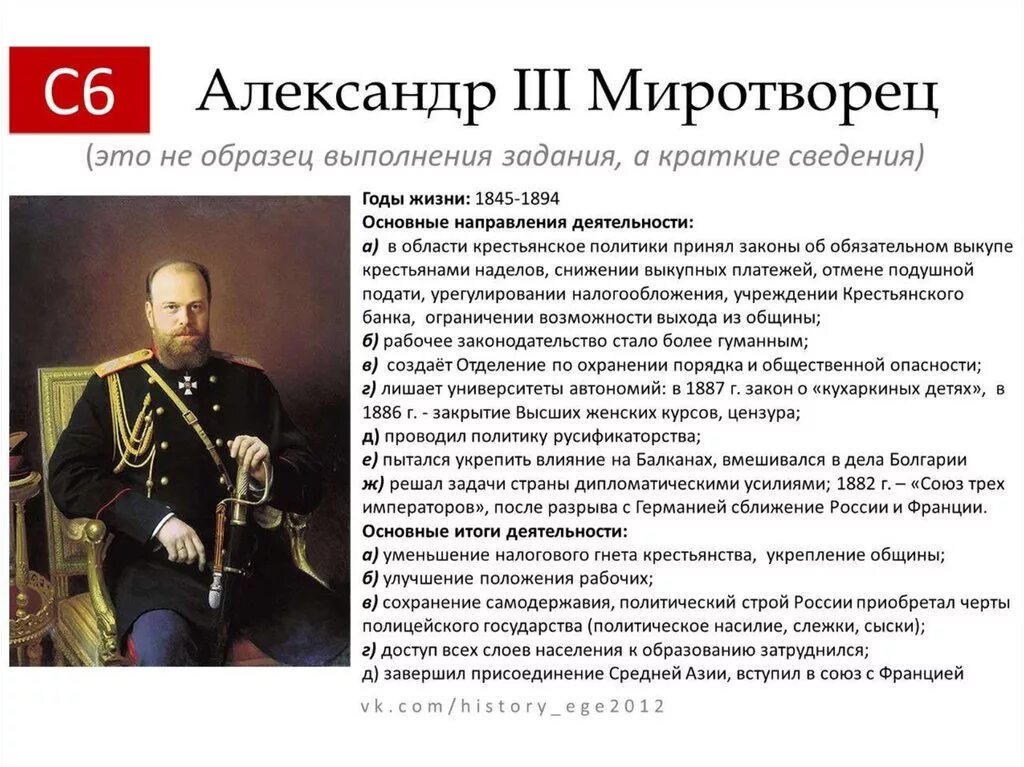 С6 Александр III Миротворец

(это не образец выполнения задания, а краткие сведения)

Годы жизни: 1845-1894
Основные направления деятельности:
а) в области крестьянское политики принял законы об обязательном выкупе крестьянами наделов, снижении выкупных платежей, отмене подушной подати, урегулировании налогообложения, учреждении Крестьянского банка, ограничении возможности выхода из общины;
б) рабочее законодательство стало более гуманным;
в) создаёт Отделение по охранении порядка и общественной опасности;
г) лишает университеты автономий: в 1887 г. закон о «кухаркиных детях», в 1886 г. - закрытие Высших женских курсов, цензура;
д) проводил политику русификаторства;
е) пытался укрепить влияние на Балканах, вмешивался в дела Болгарии
ж) решал задачи страны дипломатическими усилиями; 1882 г. – «Союз трех императоров», после разрыва с Германией сближение России и Франции.
Основные итоги деятельности:
а) уменьшение налогового гнета крестьянства, укрепление общины;
б) улучшение положения рабочих;
в) сохранение самодержавия, политический строй России приобретал черты полицейского государства (политическое насилие, слежки, сыски);
г) доступ всех слоев населения к образованию затруднился;
д) завершил присоединение Средней Азии, вступил в союз с Францией

vk.com/history_ege2012